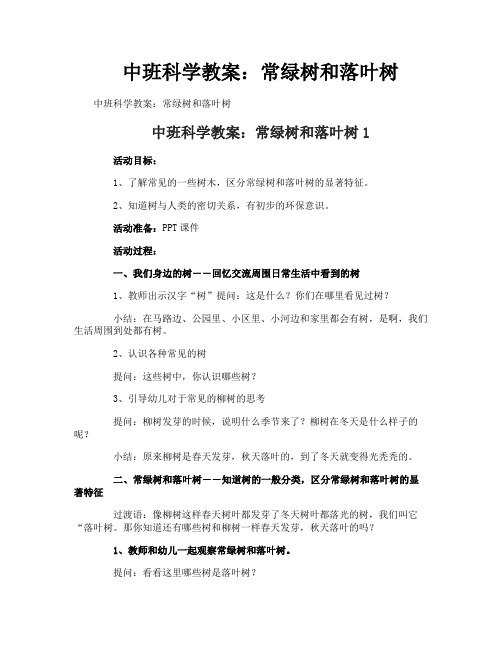 中班科学教案：常绿树和落叶树

中班科学教案：常绿树和落叶树

中班科学教案：常绿树和落叶树 1

活动目标：

1、了解常见的一些树木，区分常绿树和落叶树的显著特征。

2、知道树与人类的密切关系，有初步的环保意识。

活动准备：PPT 课件

活动过程：

一、我们身边的树——回忆交流周围日常生活中看到的树

1、教师出示汉字“树”提问：这是什么？你们在哪里看见过树？

小结：在马路边、公园里、小区里、小河边和家里都会有树，是啊，我们生活周围到处都有树。

2、认识各种常见的树

提问：这些树中，你认识哪些树？

3、引导幼儿对于常见的柳树的思考

提问：柳树发芽的时候，说明什么季节来了？柳树在冬天是什么样子的呢？

小结：原来柳树是春天发芽，秋天落叶的，到了冬天就变得光秃秃的。

二、常绿树和落叶树——知道树的一般分类，区分常绿树和落叶树的显著特征

过渡语：像柳树这样春天树叶都发芽了冬天树叶都落光的树，我们叫它“落叶树。那你知道还有哪些树和柳树一样春天发芽，秋天落叶的吗？

1、教师和幼儿一起观察常绿树和落叶树。

提问：看看这里哪些树是落叶树？